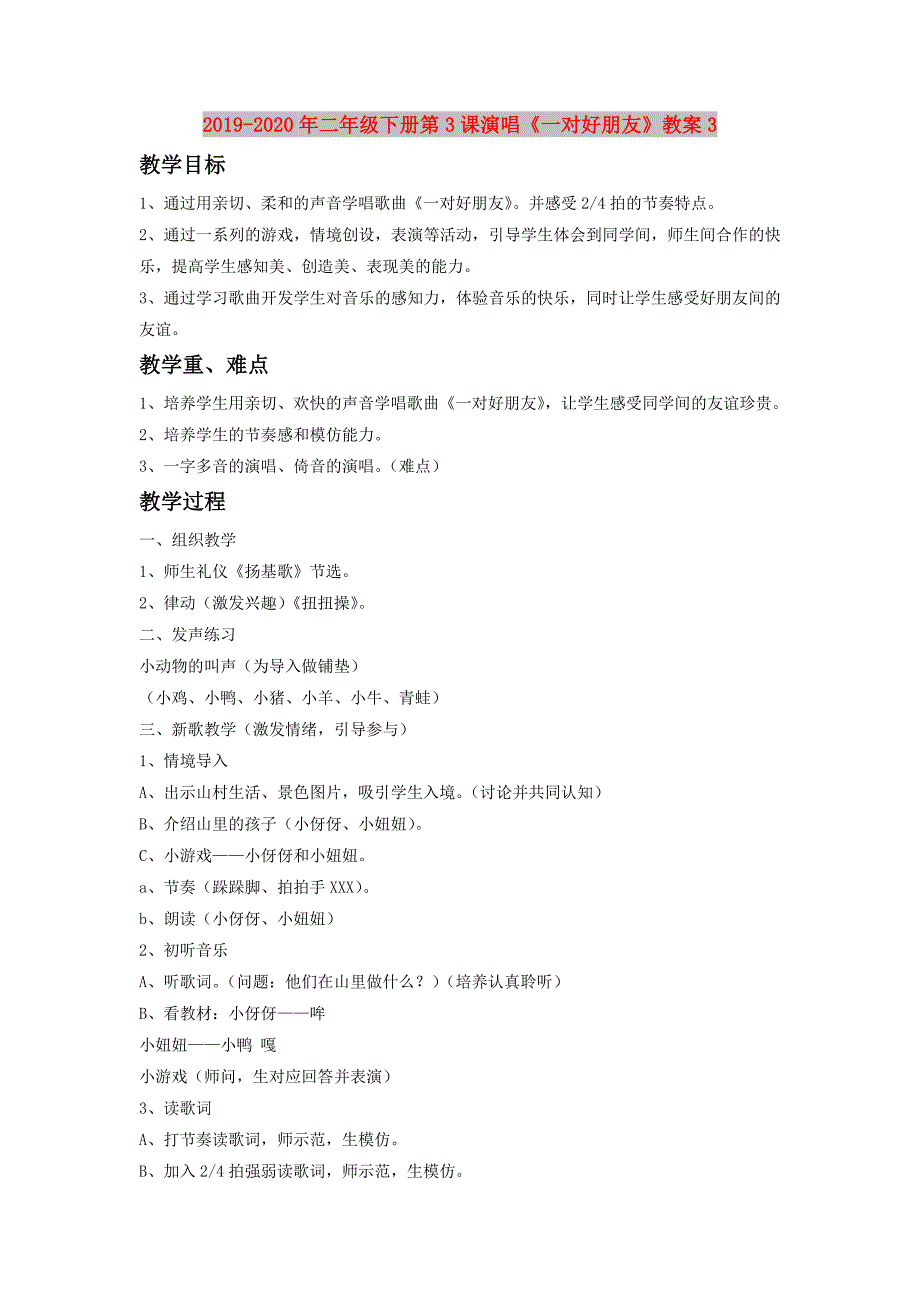 2019-2020年二年级下册第3课演唱《一对好朋友》教案3

教学目标

1、通过用亲切、柔和的声音学唱歌曲《一对好朋友》。并感受2/4拍的节奏特点。

2、通过一系列的游戏，情境创设，表演等活动，引导学生体会到同学间，师生间合作的快乐，提高学生感知美、创造美、表现美的能力。

3、通过学习歌曲开发学生对音乐的感知力，体验音乐的快乐，同时让学生感受好朋友间的友谊。

教学重、难点

1、培养学生用亲切、欢快的声音学唱歌曲《一对好朋友》，让学生感受同学间的友谊珍贵。

2、培养学生的节奏感和模仿能力。

3、一字多音的演唱、倚音的演唱。（难点）

教学过程

一、组织教学

1、师生礼仪《扬基歌》节选。

2、律动（激发兴趣）《扭扭操》。

二、发声练习

小动物的叫声（为导入做铺垫）

（小鸡、小鸭、小猪、小羊、小牛、青蛙）

三、新歌教学（激发情绪，引导参与）

1、情境导入

A、出示山村生活、景色图片，吸引学生入境。（讨论并共同认知）

B、介绍山里的孩子（小伢伢、小妞妞）。

C、小游戏——小伢伢和小妞妞。

a、节奏（跺跺脚、拍拍手XXX）。

b、朗读（小伢伢、小妞妞）

2、初听音乐

A、听歌词。（问题：他们在山里做什么？）（培养认真聆听）

B、看教材：小伢伢——哞

小妞妞——小鸭 嘎

小游戏（师问，生对应回答并表演）

3、读歌词

A、打节奏读歌词，师示范，生模仿。

B、加入2/4拍强弱读歌词，师示范，生模仿。